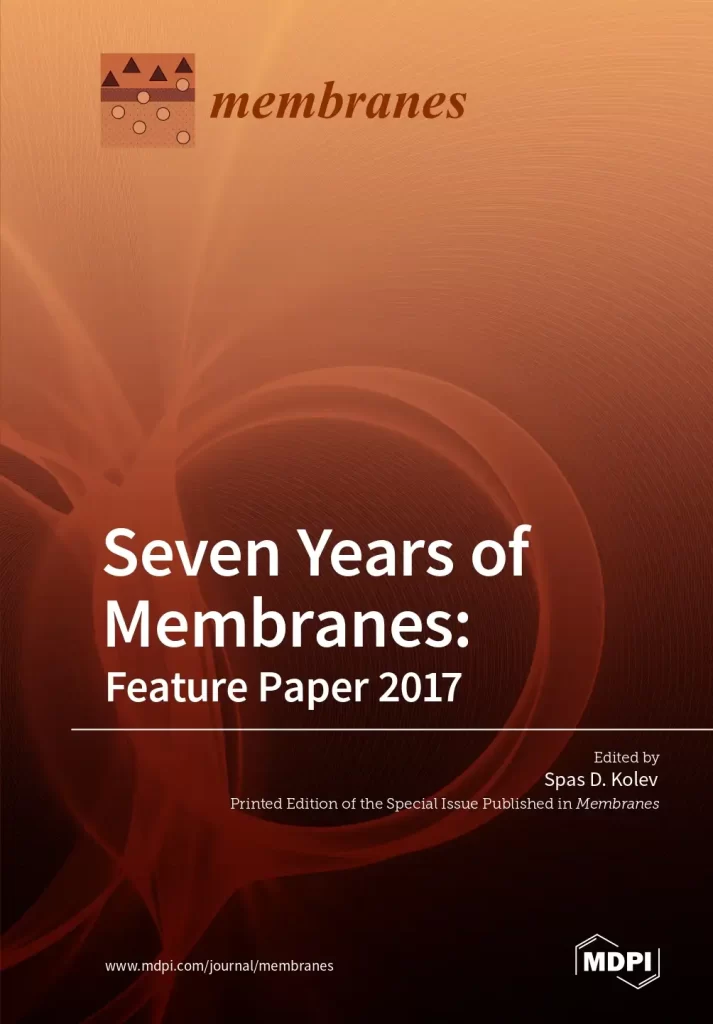 membranes

Seven Years of Membranes:
Feature Paper 2017

Edited by
Spas D. Kolev
Printed Edition of the Special Issue Published in Membranes

www.mdpi.com/journal/membranes

MDPI